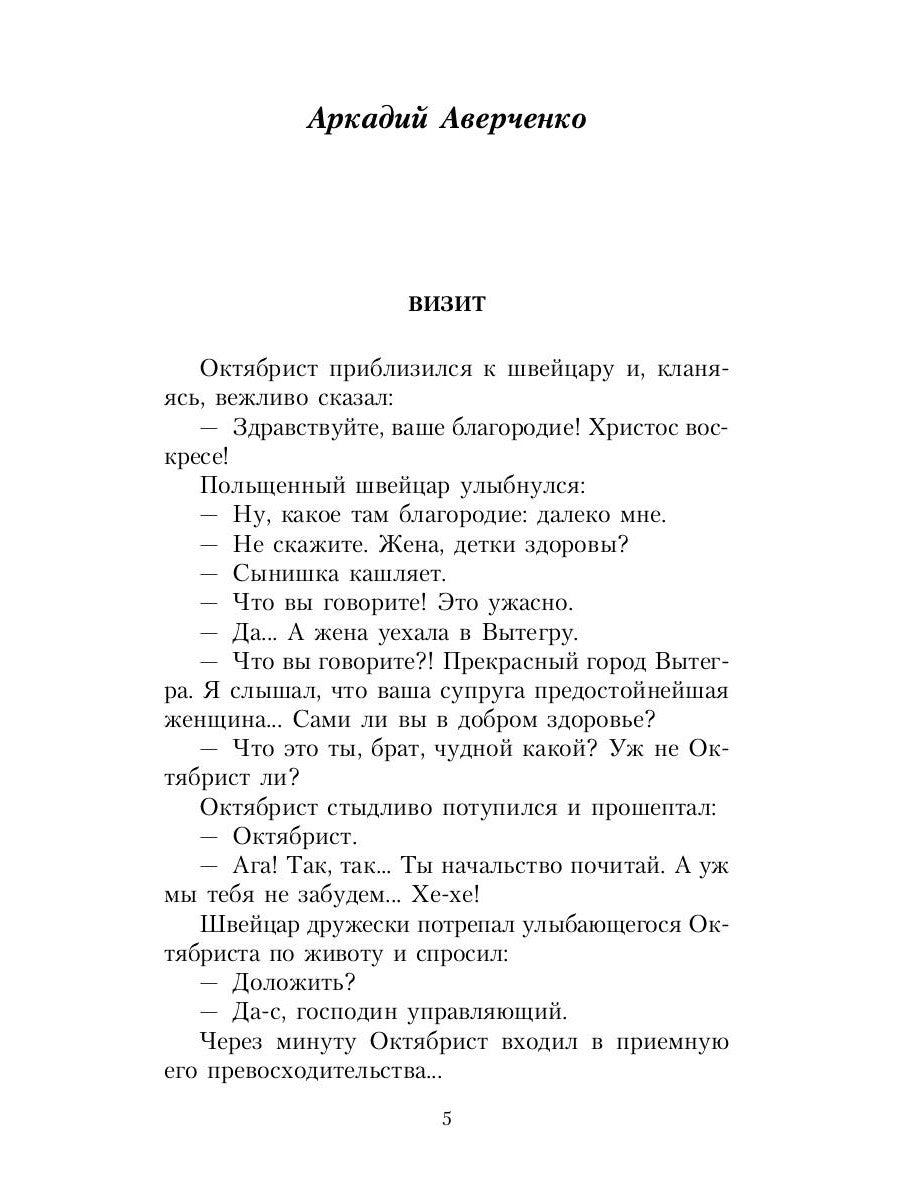 Аркадий Аверченко

ВИЗИТ

Октябрист приблизился к швейцару и, кланяясь, вежливо сказал:

— Здравствуйте, ваше благородие! Христос воскресе!

Польщенный швейцар улыбнулся:

— Ну, какое там благородие: далеко мне.

— Не скажите. Жена, детки здоровы?

— Сынишка кашляет.

— Что вы говорите! Это ужасно.

— Да... А жена уехала в Вытегру.

— Что вы говорите?! Прекрасный город Вытегра. Я слышал, что ваша супруга предостойнейшая женщина... Сами ли вы в добром здоровье?

— Что это ты, брат, чудной какой? Уж не Октябрист ли?

Октябрист стыдливо потупился и прошептал:

— Октябрист.

— Ага! Так, так... Ты начальство почитай. А уж мы тебя не забудем... Хе-хе!

Швейцар дружески потрепал улыбающегося Октябриста по животу и спросил:

— Доложить?

— Да-с, господин управляющий.

Через минуту Октябрист входил в приемную его превосходительства...

5